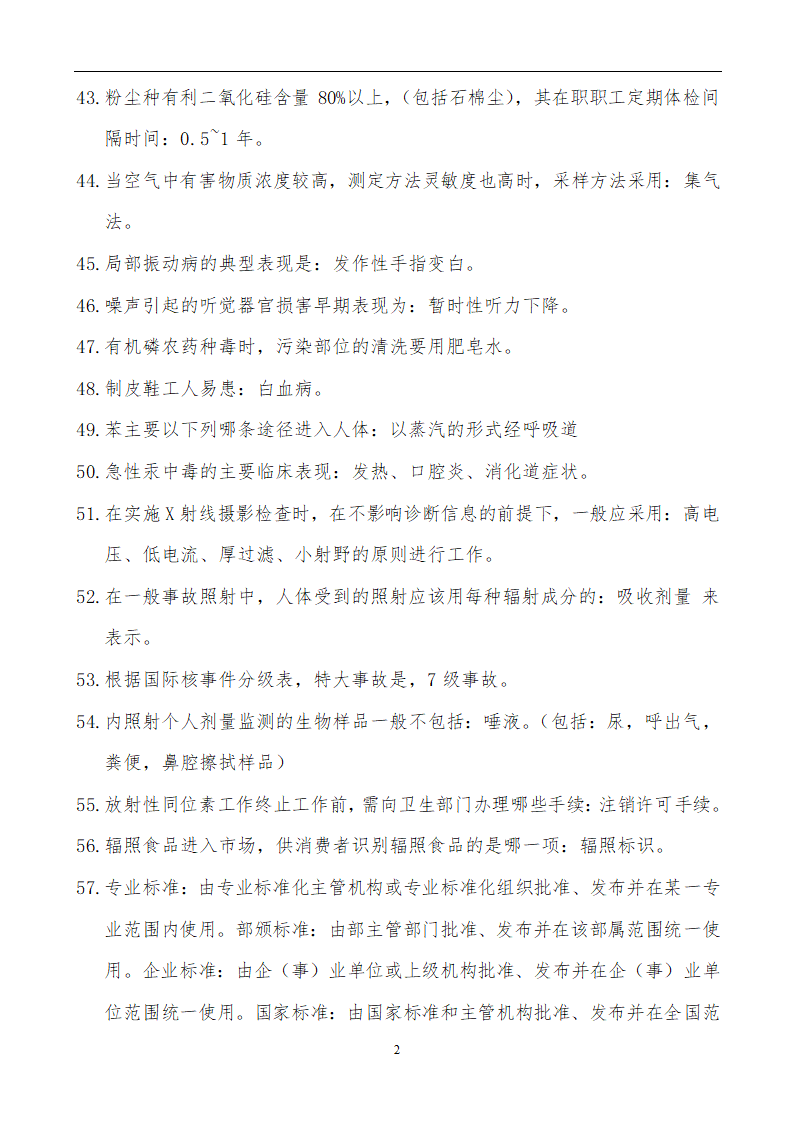 43. 粉尘种有利二氧化硅含量 80%以上，（包括石棉尘），其在职职工定期体检间隔时间：0.5~1 年。

44. 当空气中有害物质浓度较高，测定方法灵敏度也高时，采样方法采用：集气法。

45. 局部振动病的典型表现是：发作性手指变白。

46. 噪声引起的听觉器官损害早期表现为：暂时性听力下降。

47. 有机磷农药种毒时，污染部位的清洗要用肥皂水。

48. 制皮鞋工人易患：白血病。

49. 苯主要以下列哪条途径进入人体：以蒸汽的形式经呼吸道

50. 急性汞中毒的主要临床表现：发热、口腔炎、消化道症状。

51. 在实施 X 射线摄影检查时，在不影响诊断信息的前提下，一般应采用：高电压、低电流、厚过滤、小射野的原则进行工作。

52. 在一般事故照射中，人体受到的照射应该用每种辐射成分的：吸收剂量 来表示。

53. 根据国际核事件分级表，特大事故是，7 级事故。

54. 内照射个人剂量监测的生物样品一般不包括：唾液。（包括：尿，呼出气，粪便，鼻腔擦拭样品）

55. 放射性同位素工作终止工作前，需向卫生部门办理哪些手续：注销许可手续。

56. 辐照食品进入市场，供消费者识别辐照食品的是哪一项：辐照标识。

57. 专业标准：由专业标准化主管机构或专业标准化组织批准、发布并在某一专业范围内使用。部颁标准：由部主管部门批准、发布并在该部属范围统一使用。企业标准：由企（事）业单位或上级机构批准、发布并在企（事）业单位范围统一使用。国家标准：由国家标准和主管机构批准、发布并在全国范

2